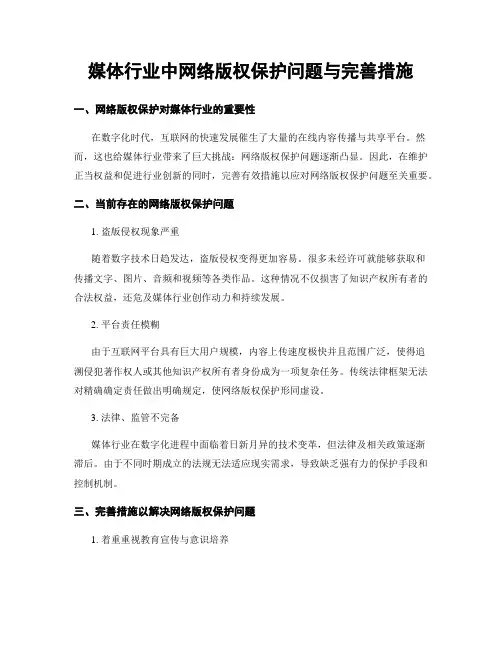 媒体行业中网络版权保护问题与完善措施

一、网络版权保护对媒体行业的重要性

在数字化时代，互联网的快速发展催生了大量的在线内容传播与共享平台。然而，这也给媒体行业带来了巨大挑战：网络版权保护问题逐渐凸显。因此，在维护正当权益和促进行业创新的同时，完善有效措施以应对网络版权保护问题至关重要。

二、当前存在的网络版权保护问题

1. 盗版侵权现象严重

随着数字技术日趋发达，盗版侵权变得更加容易。很多未经许可就能够获取和传播文字、图片、音频和视频等各类作品。这种情况不仅损害了知识产权所有者的合法权益，还危及媒体行业创作动力和持续发展。

2. 平台责任模糊

由于互联网平台具有巨大用户规模，内容上传速度极快并且范围广泛，使得追溯侵犯著作权人或其他知识产权所有者身份成为一项复杂任务。传统法律框架无法对精确确定责任做出明确规定，使网络版权保护形同虚设。

3. 法律、监管不完备

媒体行业在数字化进程中面临着日新月异的技术变革，但法律及相关政策逐渐滞后。由于不同时期成立的法规无法适应现实需求，导致缺乏强有力的保护手段和控制机制。

三、完善措施以解决网络版权保护问题

1. 着重重视教育宣传与意识培养